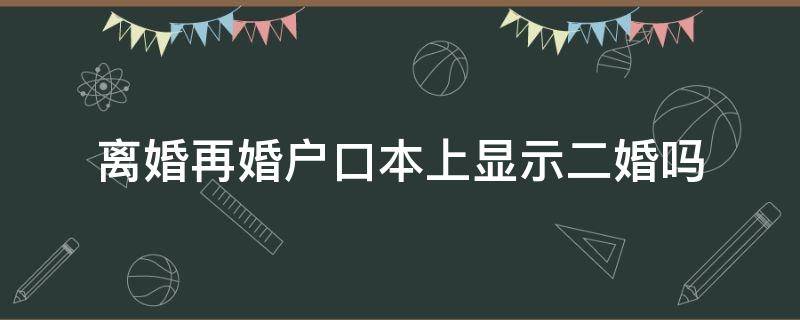 离婚再婚户口本上显示二婚吗